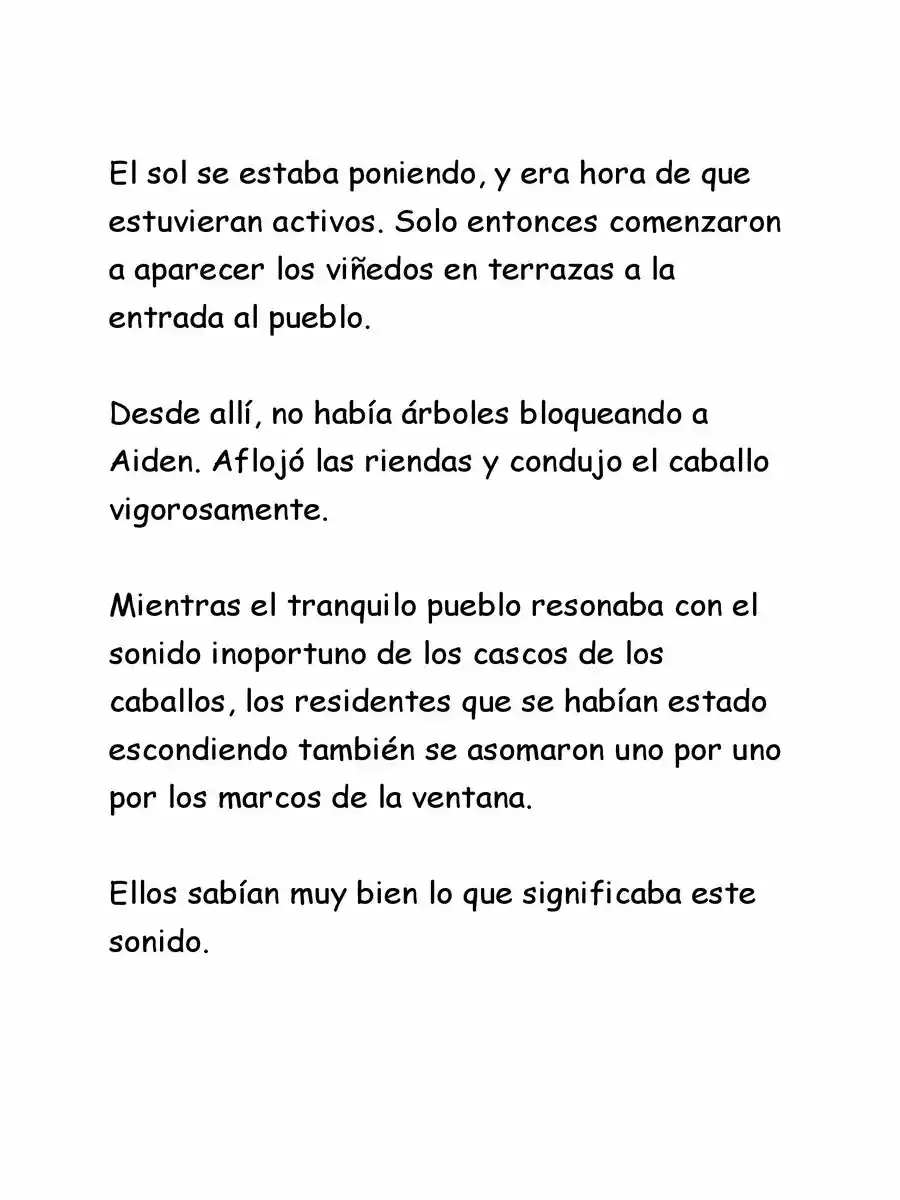 El sol se estaba poniendo, y era hora de que estuvieran activos. Solo entonces comenzaron a aparecer los viñedos en terrazas a la entrada al pueblo.

Desde allí, no había árboles bloqueando a Aiden. Aflojó las riendas y condujo el caballo vigorosamente.

Mientras el tranquilo pueblo resonaba con el sonido inoportuno de los cascos de los caballos, los residentes que se habían estado escondiendo también se asomaron uno por uno por los marcos de la ventana.

Ellos sabían muy bien lo que significaba este sonido.